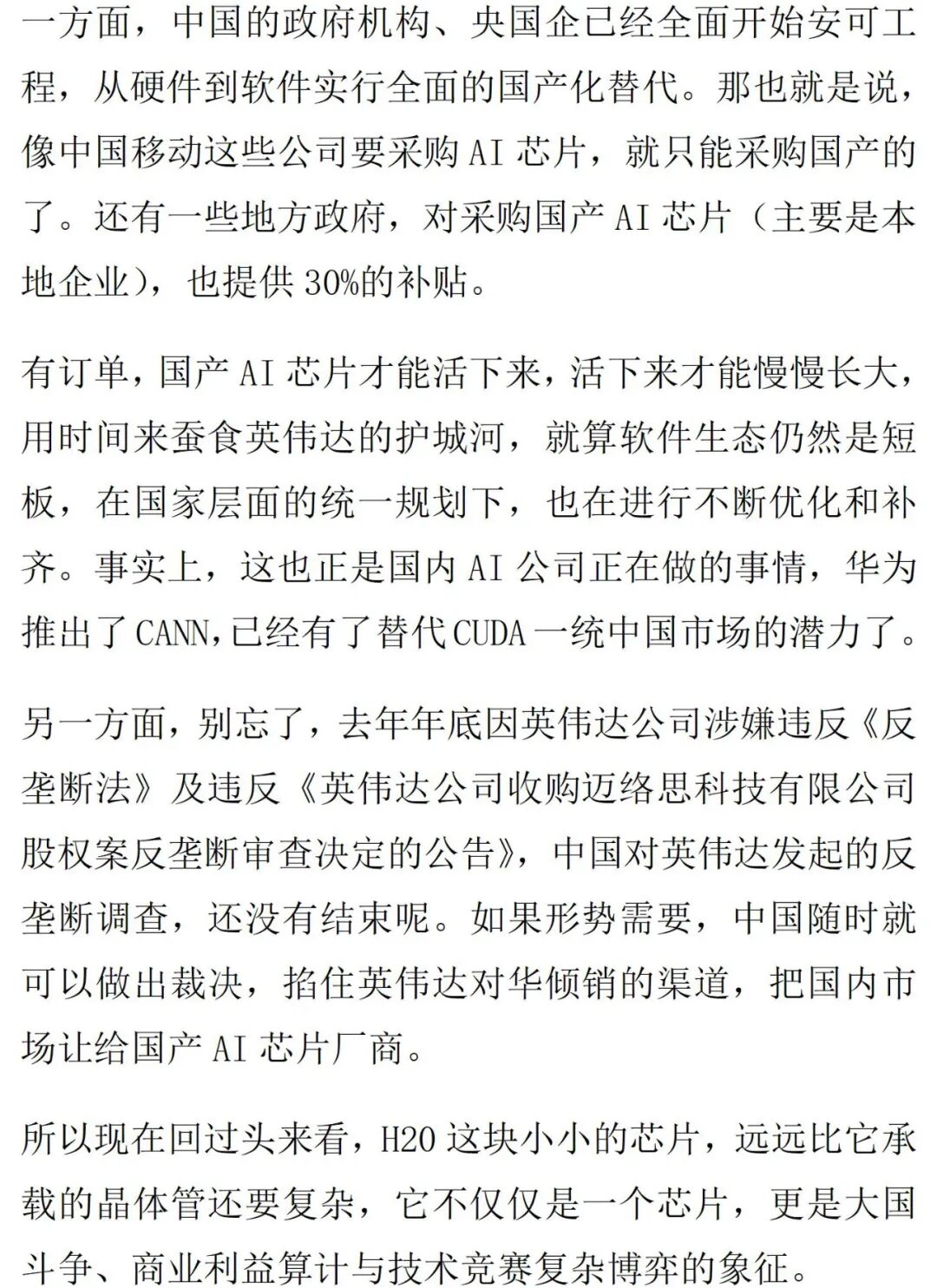 一方面，中国的政府机构、央国企已经全面开始安可工程，从硬件到软件实行全面的国产化替代。那也就是说，像中国移动这些公司要采购AI芯片，就只能采购国产的了。还有一些地方政府，对采购国产AI芯片（主要是本地企业），也提供30%的补贴。

有订单，国产AI芯片才能活下来，活下来才能慢慢长大，用时间来蚕食英伟达的护城河，就算软件生态仍然是短板，在国家层面的统一规划下，也在进行不断优化和补齐。事实上，这也正是国内AI公司正在做的事情，华为推出了CANN,已经有了替代CUDA一统中国市场的潜力了。

另一方面，别忘了，去年年底因英伟达公司涉嫌违反《反垄断法》及违反《英伟达公司收购迈络思科技有限公司股权案反垄断审查决定的公告》，中国对英伟达发起的反垄断调查，还没有结束呢。如果形势需要，中国随时就可以做出裁决，掐住英伟达对华倾销的渠道，把国内市场让给国产AI芯片厂商。

所以现在回过头来看，H20这块小小的芯片，远远比它承载的晶体管还要复杂，它不仅仅是一个芯片，更是大国斗争、商业利益算计与技术竞赛复杂博弈的象征。